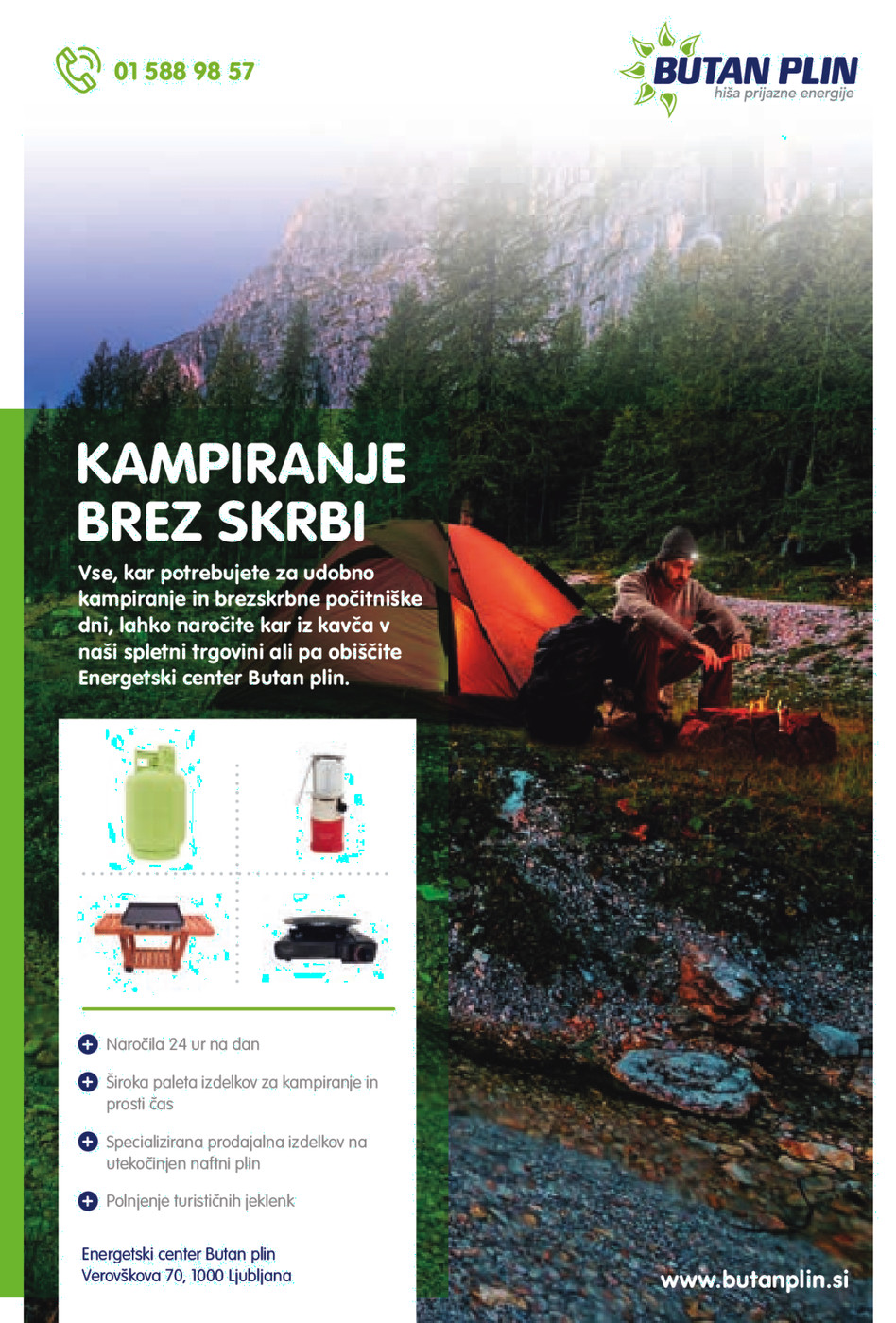 01 588 98 57

BUTAN PLIN
hiša prijazne energije

KAMPIRANJE BREZ SKRBI

Vse, kar potrebujete za udobno kampiranje in brezskrbne počitniške dni, lahko naročite kar iz kavča v naši spletni trgovini ali pa obiščite Energetski center Butan plin.

Naročila 24 ur na dan

Široka paleta izdelkov za kampiranje in prosti čas

Specializirana prodajalna izdelkov na utekočinjen naftni plin

Polnjenje turističnih jeklenk

Energetski center Butan plin
Verovškova 70, 1000 Ljubljana

www.butanplin.si